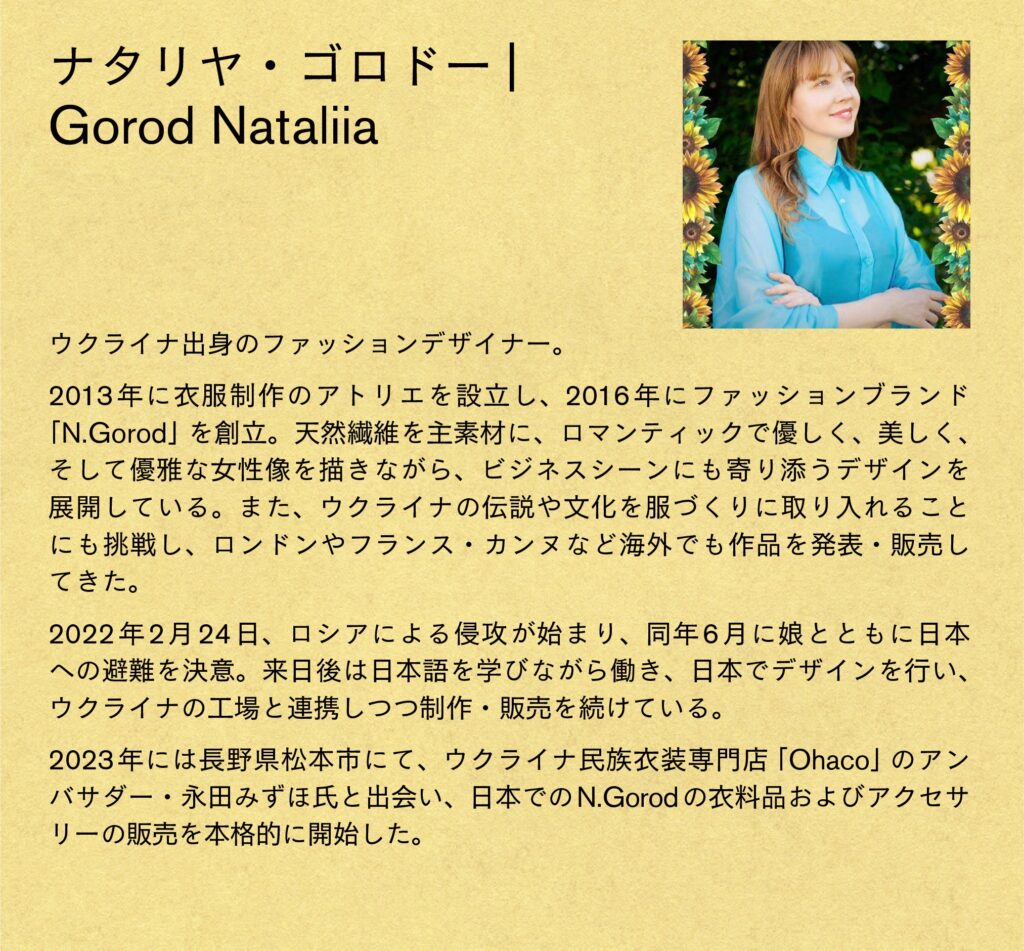 ナタリヤ・ゴロドー|
Gorod Nataliia

ウクライナ出身のファッションデザイナー。

2013年に衣服制作のアトリエを設立し、2016年にファッションブランド「N.Gorod」を創立。天然繊維を主素材に、ロマンティックで優しく、美しく、そして優雅な女性像を描きながら、ビジネスシーンにも寄り添うデザインを展開している。また、ウクライナの伝説や文化を服づくりに取り入れることにも挑戦し、ロンドンやフランス・カンヌなど海外でも作品を発表・販売してきた。

2022年2月24日、ロシアによる侵攻が始まり、同年6月に娘とともに日本への避難を決意。来日後は日本語を学びながら働き、日本でデザインを行い、ウクライナの工場と連携しつつ制作・販売を続けている。

2023年には長野県松本市にて、ウクライナ民族衣装専門店「Ohaco」のアンバサダー・永田みずほ氏と出会い、日本でのN.Gorodの衣料品およびアクセサリーの販売を本格的に開始した。